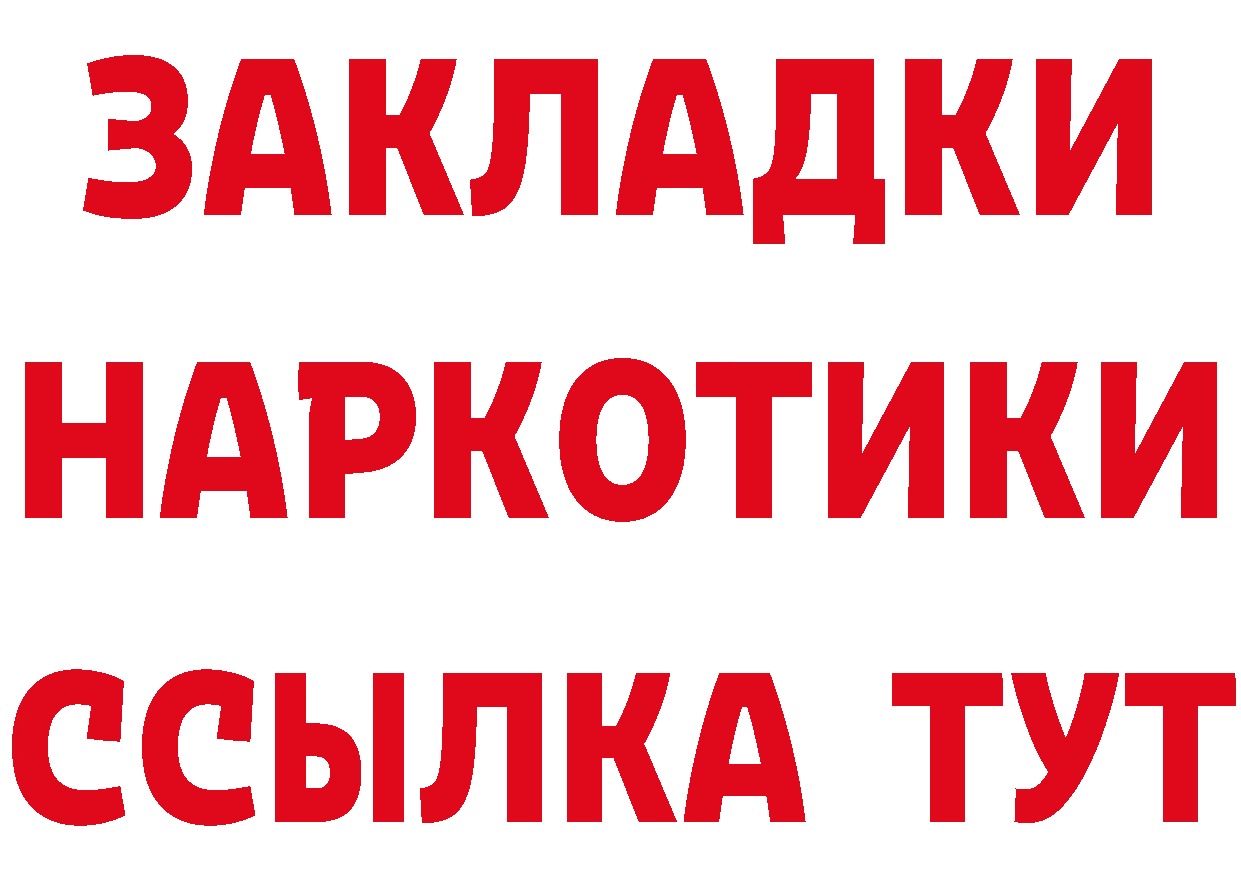 ЗАКЛАДКИ НАРКОТИКИ ССЫЛКА ТУТ